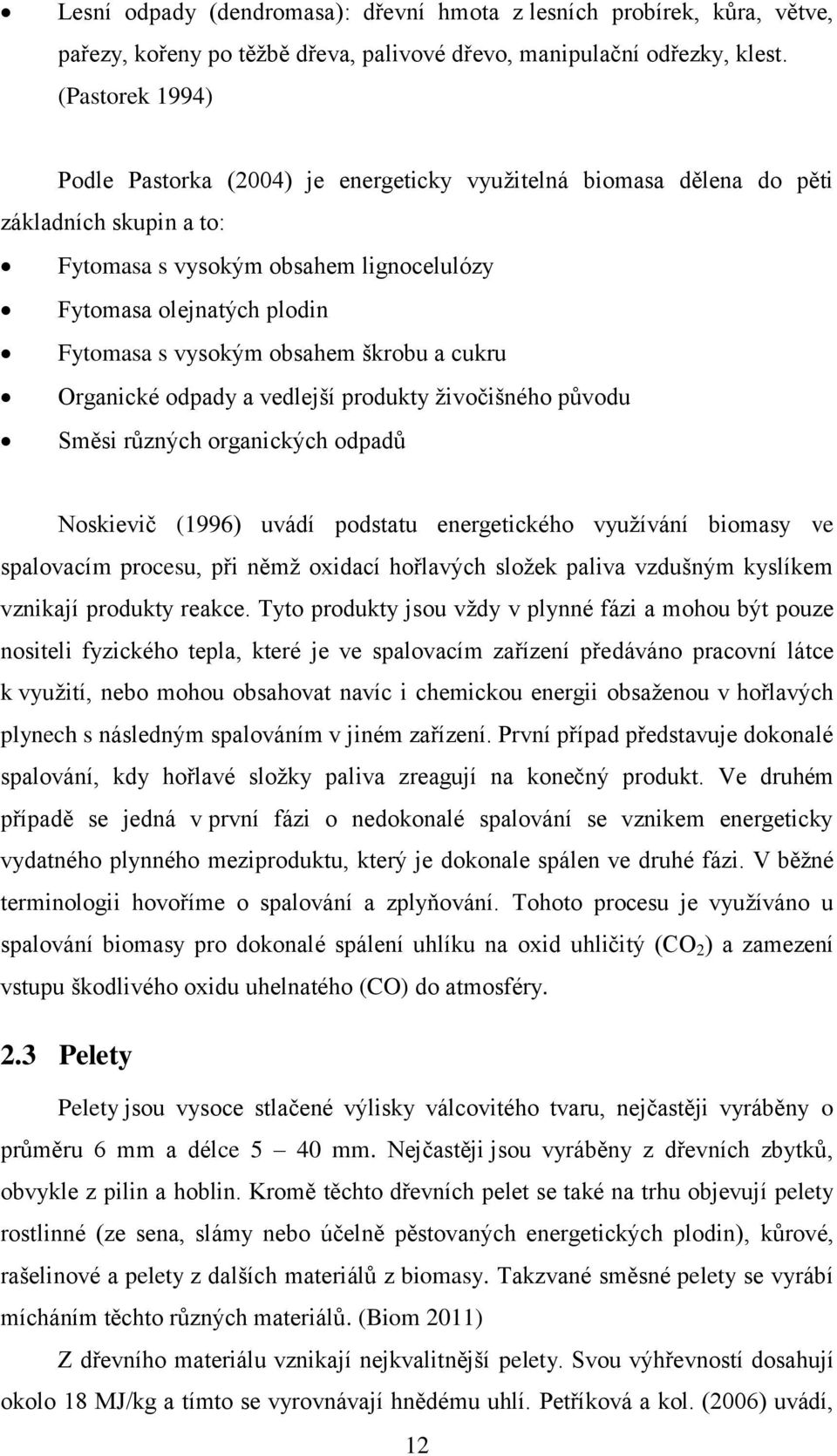 • Lesní odpady (dendromasa): dřevní hmota z lesních probírek, kůra, větve, pařezy, kořeny po těžbě dřeva, palivové dřevo, manipulační odřezky, klest. (Pastorek 1994)

Podle Pastorka (2004) je energeticky využitelná biomasa dělena do pěti základních skupin a to:

• Fytomasa s vysokým obsahem lignocelulózy
• Fytomasa olejnatých plodin
• Fytomasa s vysokým obsahem škrobu a cukru
• Organické odpady a vedlejší produkty živočišného původu
• Směsi různých organických odpadů

Noskievič (1996) uvádí podstatu energetického využívání biomasy ve spalovacím procesu, při němž oxidací hořlavých složek paliva vzdušným kyslíkem vznikají produkty reakce. Tyto produkty jsou vždy v plynné fázi a mohou být pouze nositeli fyzického tepla, které je ve spalovacím zařízení předáváno pracovní látce k využití, nebo mohou obsahovat navíc i chemickou energii obsaženou v hořlavých plynech s následným spalováním v jiném zařízení. První případ představuje dokonalé spalování, kdy hořlavé složky paliva zreagují na konečný produkt. Ve druhém případě se jedná v první fázi o nedokonalé spalování se vznikem energeticky vydatného plynného meziproduktu, který je dokonale spálen ve druhé fázi. V běžné terminologii hovoříme o spalování a zplyňování. Tohoto procesu je využíváno u spalování biomasy pro dokonalé spálení uhlíku na oxid uhličitý ($CO_2$) a zamezení vstupu škodlivého oxidu uhelnatého (CO) do atmosféry.

2.3 Pelety

Pelety jsou vysoce stlačené výlisky válcovitého tvaru, nejčastěji vyráběny o průměru 6 mm a délce 5 – 40 mm. Nejčastěji jsou vyráběny z dřevních zbytků, obvykle z pilin a hoblin. Kromě těchto dřevních pelet se také na trhu objevují pelety rostlinné (ze sena, slámy nebo účelně pěstovaných energetických plodin), kůrové, rašelinové a pelety z dalších materiálů z biomasy. Takzvané směsné pelety se vyrábí mícháním těchto různých materiálů. (Biom 2011)

Z dřevního materiálu vznikají nejkvalitnější pelety. Svou výhřevností dosahují okolo 18 MJ/kg a tímto se vyrovnávají hnědému uhlí. Petříková a kol. (2006) uvádí,

12